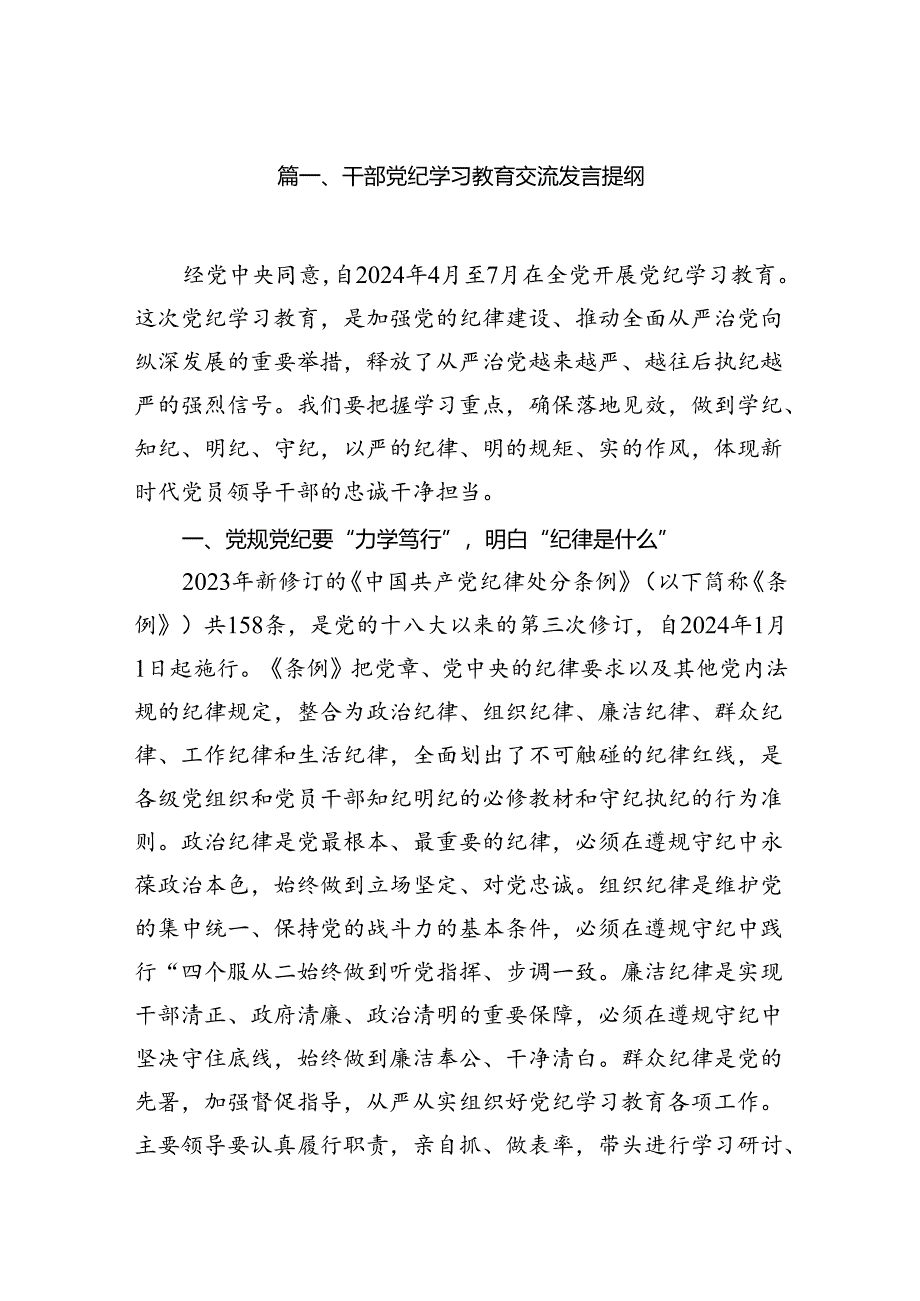 篇一、干部党纪学习教育交流发言提纲

经党中央同意，自2024年4月至7月在全党开展党纪学习教育。这次党纪学习教育，是加强党的纪律建设、推动全面从严治党向纵深发展的重要举措，释放了从严治党越来越严、越往后执纪越严的强烈信号。我们要把握学习重点，确保落地见效，做到学纪、知纪、明纪、守纪，以严的纪律、明的规矩、实的作风，体现新时代党员领导干部的忠诚干净担当。

一、党规党纪要“力学笃行”，明白“纪律是什么”

2023年新修订的《中国共产党纪律处分条例》（以下简称《条例》）共158条，是党的十八大以来的第三次修订，自2024年1月1日起施行。《条例》把党章、党中央的纪律要求以及其他党内法规的纪律规定，整合为政治纪律、组织纪律、廉洁纪律、群众纪律、工作纪律和生活纪律，全面划出了不可触碰的纪律红线，是各级党组织和党员干部知纪明纪的必修教材和守纪执纪的行为准则。政治纪律是党最根本、最重要的纪律，必须在遵规守纪中永葆政治本色，始终做到立场坚定、对党忠诚。组织纪律是维护党的集中统一、保持党的战斗力的基本条件，必须在遵规守纪中践行“四个服从二始终做到听党指挥、步调一致。廉洁纪律是实现干部清正、政府清廉、政治清明的重要保障，必须在遵规守纪中坚决守住底线，始终做到廉洁奉公、干净清白。群众纪律是党的先署，加强督促指导，从严从实组织好党纪学习教育各项工作。主要领导要认真履行职责，亲自抓、做表率，带头进行学习研讨、